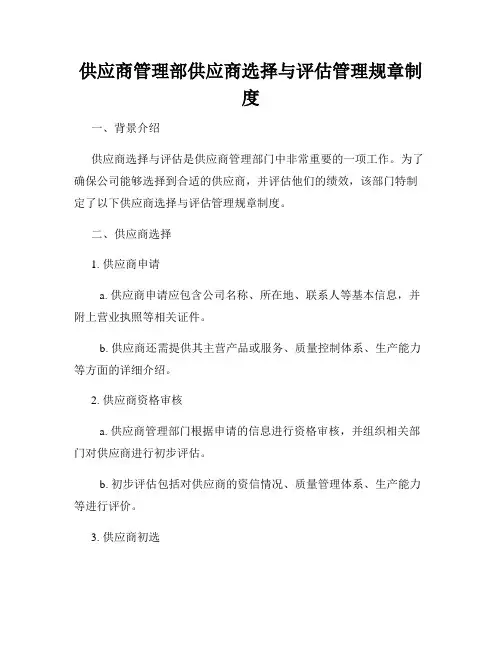 供应商管理部供应商选择与评估管理规章制度

一、背景介绍

供应商选择与评估是供应商管理部门中非常重要的一项工作。为了确保公司能够选择到合适的供应商，并评估他们的绩效，该部门特制定了以下供应商选择与评估管理规章制度。

二、供应商选择

1. 供应商申请

a. 供应商申请应包含公司名称、所在地、联系人等基本信息，并附上营业执照等相关证件。

b. 供应商还需提供其主营产品或服务、质量控制体系、生产能力等方面的详细介绍。

2. 供应商资格审核

a. 供应商管理部门根据申请的信息进行资格审核，并组织相关部门对供应商进行初步评估。

b. 初步评估包括对供应商的资信情况、质量管理体系、生产能力等进行评价。

3. 供应商初选